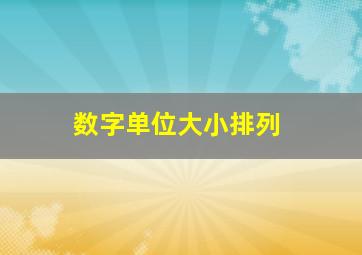 数字单位大小排列